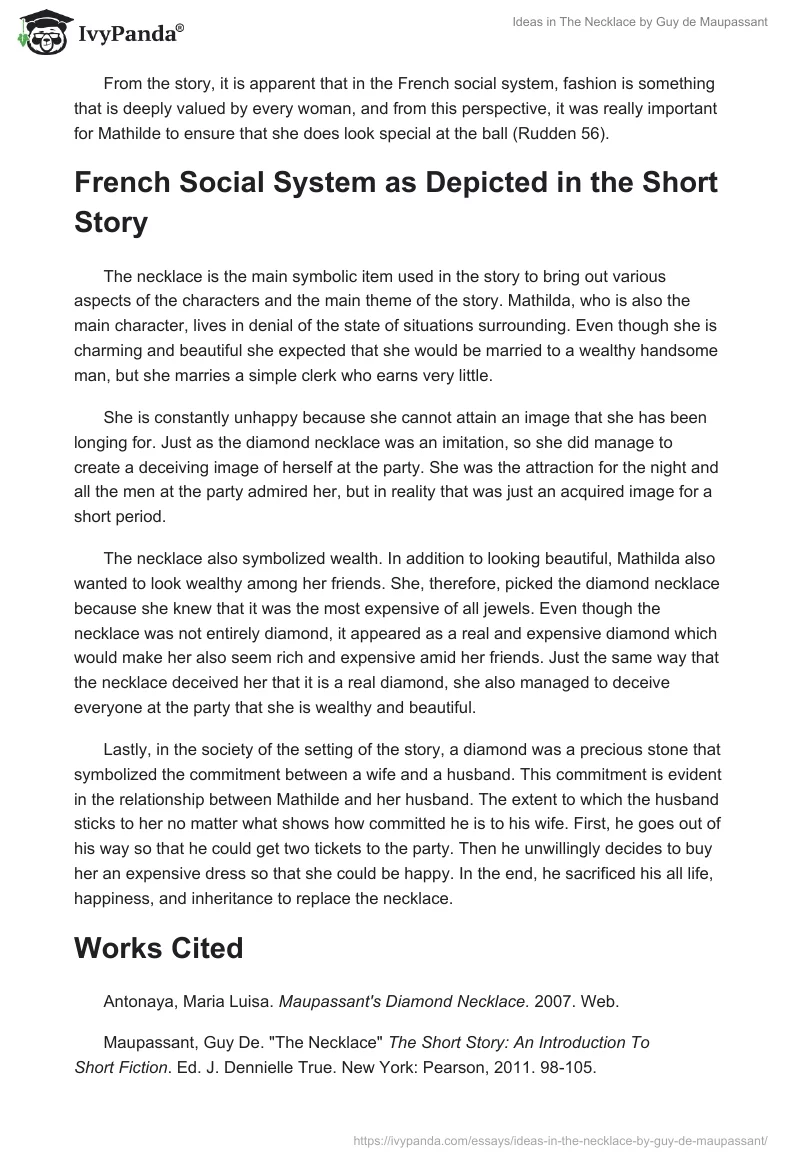 IvyPanda®

Ideas in The Necklace by Guy de Maupassant

From the story, it is apparent that in the French social system, fashion is something that is deeply valued by every woman, and from this perspective, it was really important for Mathilde to ensure that she does look special at the ball (Rudden 56).

French Social System as Depicted in the Short Story

The necklace is the main symbolic item used in the story to bring out various aspects of the characters and the main theme of the story. Mathilda, who is also the main character, lives in denial of the state of situations surrounding. Even though she is charming and beautiful she expected that she would be married to a wealthy handsome man, but she marries a simple clerk who earns very little.

She is constantly unhappy because she cannot attain an image that she has been longing for. Just as the diamond necklace was an imitation, so she did manage to create a deceiving image of herself at the party. She was the attraction for the night and all the men at the party admired her, but in reality that was just an acquired image for a short period.

The necklace also symbolized wealth. In addition to looking beautiful, Mathilda also wanted to look wealthy among her friends. She, therefore, picked the diamond necklace because she knew that it was the most expensive of all jewels. Even though the necklace was not entirely diamond, it appeared as a real and expensive diamond which would make her also seem rich and expensive amid her friends. Just the same way that the necklace deceived her that it is a real diamond, she also managed to deceive everyone at the party that she is wealthy and beautiful.

Lastly, in the society of the setting of the story, a diamond was a precious stone that symbolized the commitment between a wife and a husband. This commitment is evident in the relationship between Mathilde and her husband. The extent to which the husband sticks to her no matter what shows how committed he is to his wife. First, he goes out of his way so that he could get two tickets to the party. Then he unwillingly decides to buy her an expensive dress so that she could be happy. In the end, he sacrificed his all life, happiness, and inheritance to replace the necklace.

Works Cited

Antonaya, Maria Luisa. Maupassant's Diamond Necklace. 2007. Web.

Maupassant, Guy De. "The Necklace" The Short Story: An Introduction To Short Fiction. Ed. J. Dennielle True. New York: Pearson, 2011. 98-105.

https://ivypanda.com/essays/ideas-in-the-necklace-by-guy-de-maupassant/